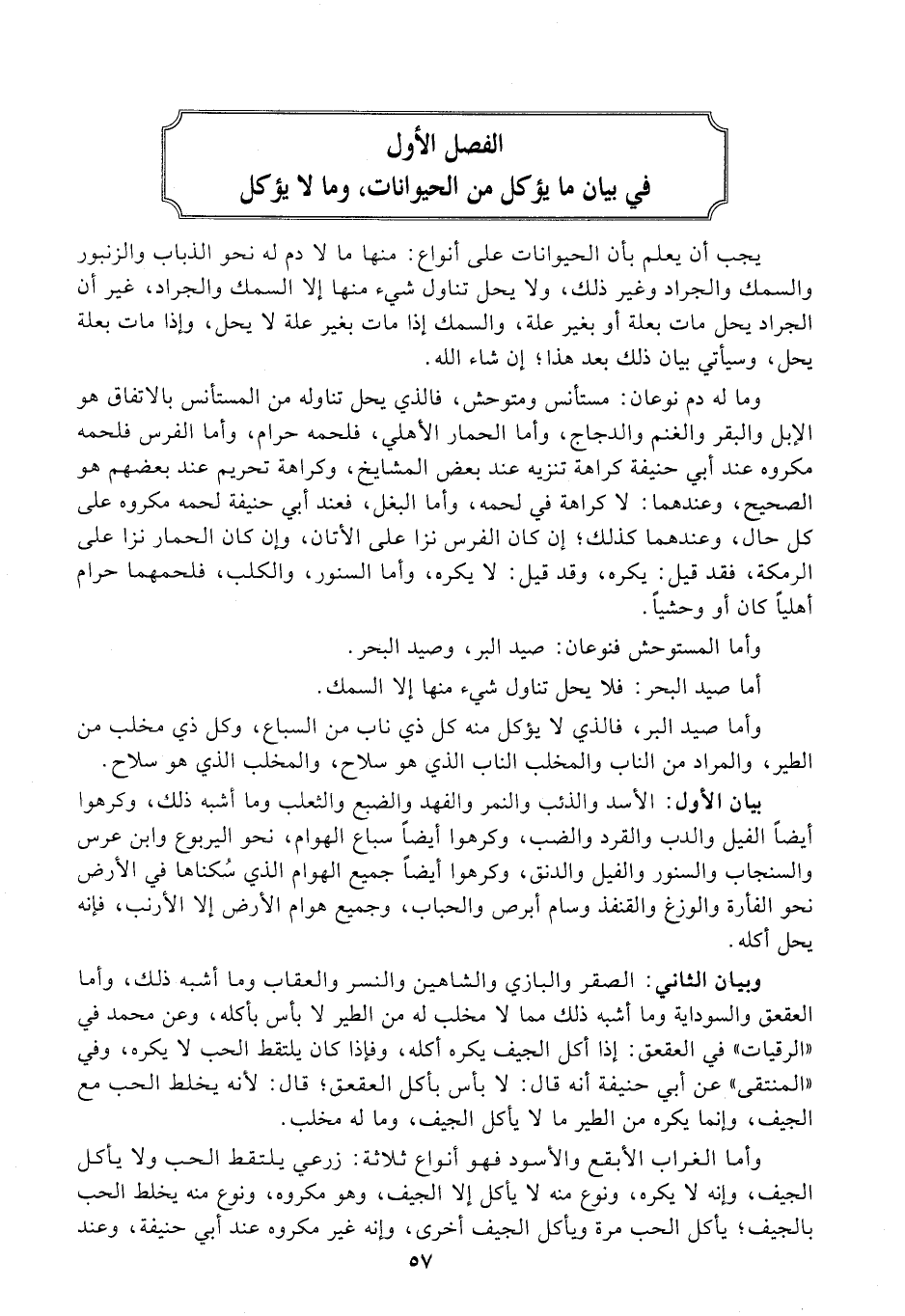 الفصل الأول
في بيان ما يؤكل من الحيوانات، وما لا يؤكل

يجب أن يعلم بأن الحيوانات على أنواع: منها ما لا دم له نحو الذباب والزنبور والسمك والجراد وغير ذلك، ولا يحل تناول شيء منها إلا السمك والجراد، غير أن الجراد يحل مات بعلة أو بغير علة، والسمك إذا مات بغير علة لا يحل، وإذا مات بعلة يحل، وسيأتي بيان ذلك بعد هذا؛ إن شاء الله.

وما له دم نوعان: مستأنس ومتوحش، فالذي يحل تناوله من المستأنس بالاتفاق هو الإبل والبقر والغنم والدجاج، وأما الحمار الأهلي، فلحمه حرام، وأما الفرس فلحمه مكروه عند أبي حنيفة كراهة تنزيه عند بعض المشايخ، وكراهة تحريم عند بعضهم هو الصحيح، وعندهما: لا كراهة في لحمه، وأما البغل، فعند أبي حنيفة لحمه مكروه على كل حال، وعندهما كذلك؛ إن كان الفرس نزا على الأتان، وإن كان الحمار نزا على الرمكة، فقد قيل: يكره، وقد قيل: لا يكره، وأما السنور، والكلب، فلحمهما حرام أهلياً كان أو وحشياً.

وأما المستوحش فنوعان: صيد البر، وصيد البحر.

أما صيد البحر: فلا يحل تناول شيء منها إلا السمك.

وأما صيد البر، فالذي لا يؤكل منه كل ذي ناب من السباع، وكل ذي مخلب من الطير، والمراد من الناب والمخلب الناب الذي هو سلاح، والمخلب الذي هو سلاح.

بيان الأول: الأسد والذئب والنمر والفهد والضبع والثعلب وما أشبه ذلك، وكرهوا أيضاً الفيل والدب والقرد والضب، وكرهوا أيضاً سباع الهوام، نحو اليربوع وابن عرس والسنجاب والسنور والفيل والدنق، وكرهوا أيضاً جميع الهوام الذي سُكناها في الأرض نحو الفأرة والوزغ والقنفذ وسام أبرص والحباب، وجميع هوام الأرض إلا الأرنب، فإنه يحل أكله.

وبيان الثاني: الصقر والبازي والشاهين والنسر والعقاب وما أشبه ذلك، وأما العقعق والسوداية وما أشبه ذلك مما لا مخلب له من الطير لا بأس بأكله، وعن محمد في «الرقيات» في العقعق: إذا أكل الجيف يكره أكله، وفإذا كان يلتقط الحب لا يكره، وفي «المنتقى» عن أبي حنيفة أنه قال: لا بأس بأكل العقعق؛ قال: لأنه يخلط الحب مع الجيف، وإنما يكره من الطير ما لا يأكل الجيف، وما له مخلب.

وأما الغراب الأبقع والأسود فهو أنواع ثلاثة: زرعي يلتقط الحب ولا يأكل الجيف، وإنه لا يكره، ونوع منه لا يأكل إلا الجيف، وهو مكروه، ونوع منه يخلط الحب بالجيف؛ يأكل الحب مرة ويأكل الجيف أخرى، وإنه غير مكروه عند أبي حنيفة، وعند

٥٧